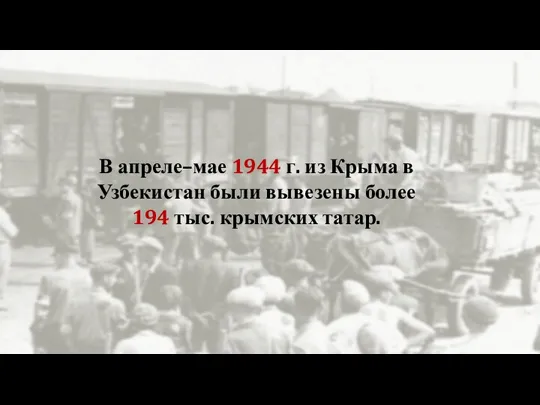 В апреле–мае 1944 г. из Крыма в Узбекистан были вывезены более 194 тыс. крымских татар.